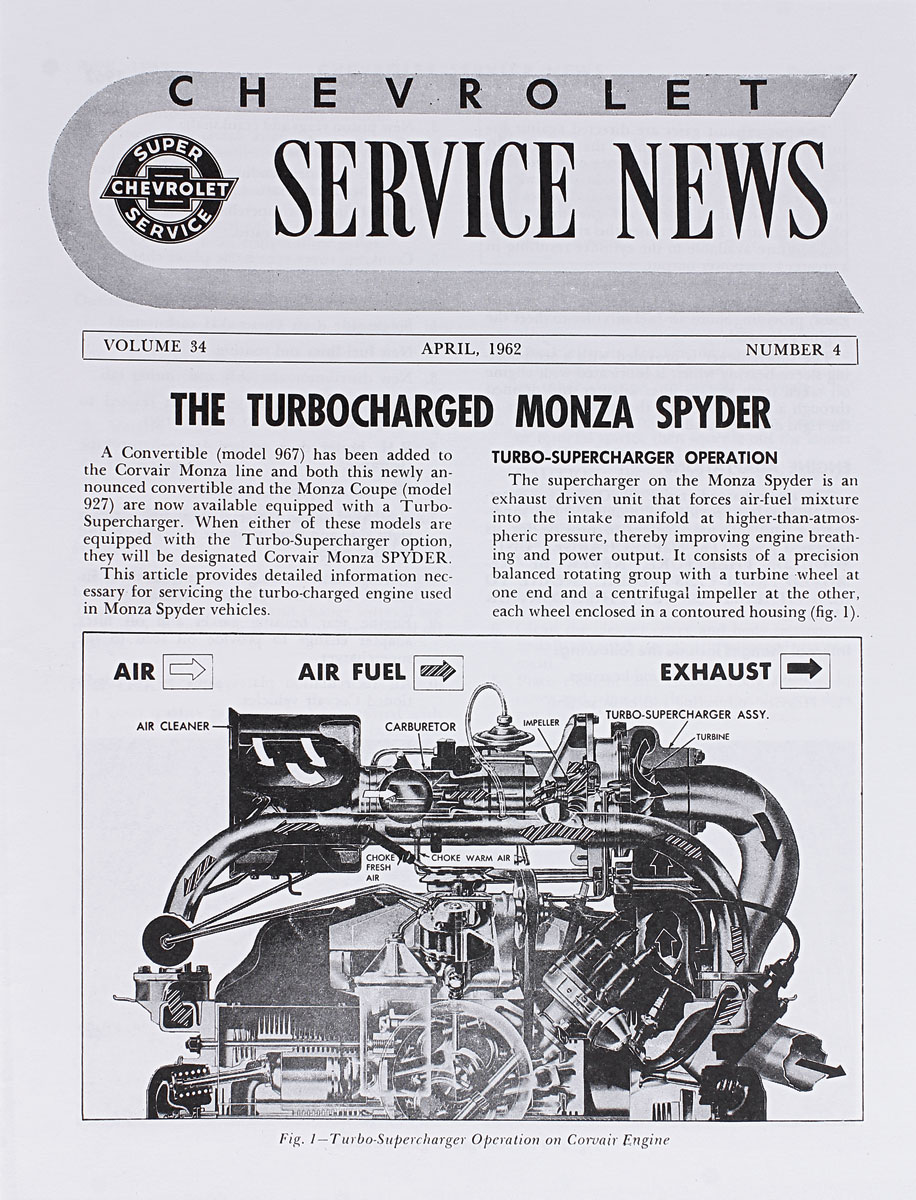 CHEVROLET

SUPER CHEVROLET SERVICE

SERVICE NEWS

VOLUME 34 APRIL, 1962 NUMBER 4

THE TURBOCHARGED MONZA SPYDER

A Convertible (model 967) has been added to the Corvair Monza line and both this newly announced convertible and the Monza Coupe (model 927) are now available equipped with a Turbo-Supercharger. When either of these models are equipped with the Turbo-Supercharger option, they will be designated Corvair Monza SPYDER.

This article provides detailed information necessary for servicing the turbo-charged engine used in Monza Spyder vehicles.

TURBO-SUPERCHARGER OPERATION

The supercharger on the Monza Spyder is an exhaust driven unit that forces air-fuel mixture into the intake manifold at higher-than-atmospheric pressure, thereby improving engine breathing and power output. It consists of a precision balanced rotating group with a turbine wheel at one end and a centrifugal impeller at the other, each wheel enclosed in a contoured housing (fig. 1).

AIR

AIR FUEL

EXHAUST

AIR CLEANER

CARBURETOR

IMPELLER

TURBO-SUPERCHARGER ASSY.

TURBINE

CHOKE FRESH AIR

CHOKE WARM AIR

Fig. 1—Turbo-Supercharger Operation on Corvair Engine